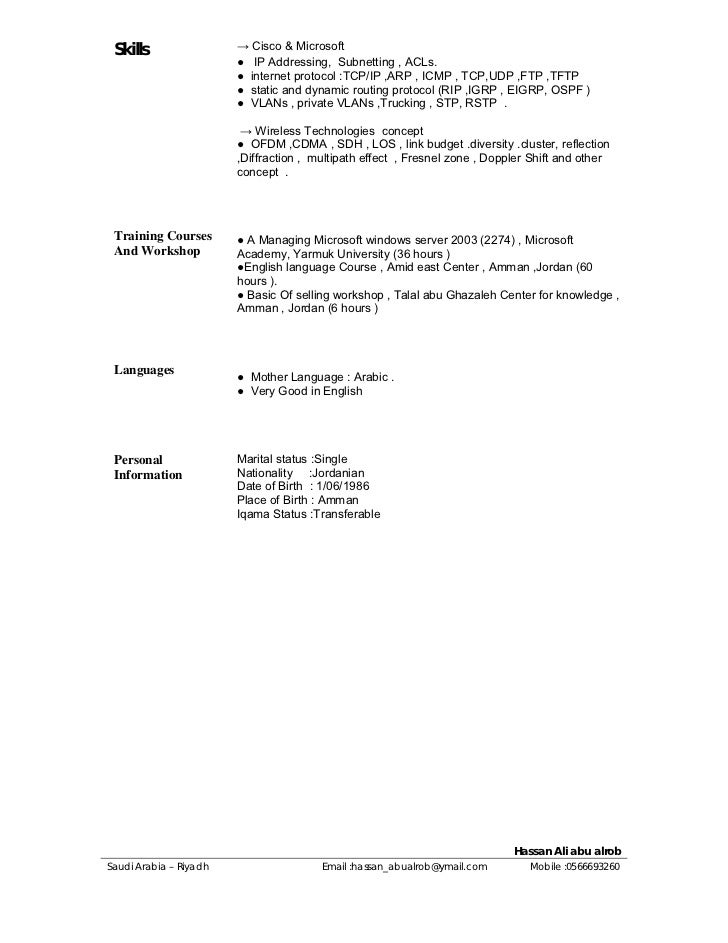 Skills

→ Cisco & Microsoft
● IP Addressing, Subnetting , ACLs.
● internet protocol :TCP/IP ,ARP , ICMP , TCP,UDP ,FTP ,TFTP
● static and dynamic routing protocol (RIP ,IGRP , EIGRP, OSPF )
● VLANs , private VLANs ,Trucking , STP, RSTP .

→ Wireless Technologies concept
● OFDM ,CDMA , SDH , LOS , link budget .diversity .cluster, reflection ,Diffraction , multipath effect , Fresnel zone , Doppler Shift and other concept .

Training Courses And Workshop

● A Managing Microsoft windows server 2003 (2274) , Microsoft Academy, Yarmuk University (36 hours )
●English language Course , Amid east Center , Amman ,Jordan (60 hours ).
● Basic Of selling workshop , Talal abu Ghazaleh Center for knowledge , Amman , Jordan (6 hours )

Languages

● Mother Language : Arabic .
● Very Good in English

Personal Information

Marital status :Single
Nationality :Jordanian
Date of Birth : 1/06/1986
Place of Birth : Amman
Iqama Status :Transferable

Hassan Ali abu alrob
Saudi Arabia – Riyadh Email :hassan_abualrob@ymail.com Mobile :0566693260